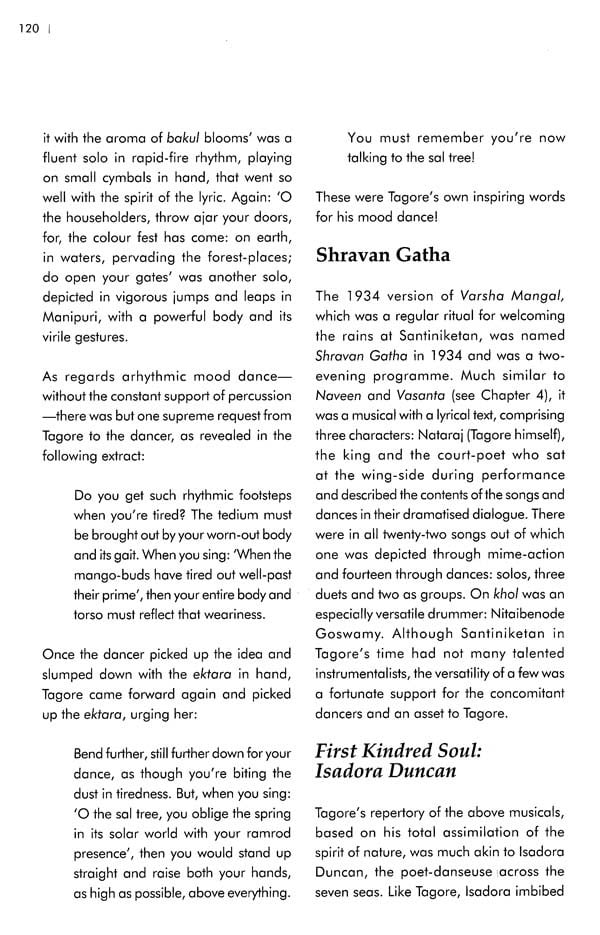 120 |

it with the aroma of bakul blooms' was a fluent solo in rapid-fire rhythm, playing on small cymbals in hand, that went so well with the spirit of the lyric. Again: 'O the householders, throw ajar your doors, for, the colour fest has come: on earth, in waters, pervading the forest-places; do open your gates' was another solo, depicted in vigorous jumps and leaps in Manipuri, with a powerful body and its virile gestures.

As regards arhythmic mood dance—without the constant support of percussion—there was but one supreme request from Tagore to the dancer, as revealed in the following extract:

Do you get such rhythmic footsteps when you're tired? The tedium must be brought out by your worn-out body and its gait. When you sing: 'When the mango-buds have tired out well-past their prime', then your entire body and torso must reflect that weariness.

Once the dancer picked up the idea and slumped down with the ektara in hand, Tagore came forward again and picked up the ektara, urging her:

Bend further, still further down for your dance, as though you're biting the dust in tiredness. But, when you sing: 'O the sal tree, you oblige the spring in its solar world with your ramrod presence', then you would stand up straight and raise both your hands, as high as possible, above everything. You must remember you're now talking to the sal tree!

These were Tagore's own inspiring words for his mood dance!

Shravan Gatha

The 1934 version of Varsha Mangal, which was a regular ritual for welcoming the rains at Santiniketan, was named Shravan Gatha in 1934 and was a two-evening programme. Much similar to Naveen and Vasanta (see Chapter 4), it was a musical with a lyrical text, comprising three characters: Nataraj (Tagore himself), the king and the court-poet who sat at the wing-side during performance and described the contents of the songs and dances in their dramatised dialogue. There were in all twenty-two songs out of which one was depicted through mime-action and fourteen through dances: solos, three duets and two as groups. On khol was an especially versatile drummer: Nitaibenode Goswamy. Although Santiniketan in Tagore's time had not many talented instrumentalists, the versatility of a few was a fortunate support for the concomitant dancers and an asset to Tagore.

First Kindred Soul: Isadora Duncan

Tagore's repertory of the above musicals, based on his total assimilation of the spirit of nature, was much akin to Isadora Duncan, the poet-danseuse across the seven seas. Like Tagore, Isadora imbibed